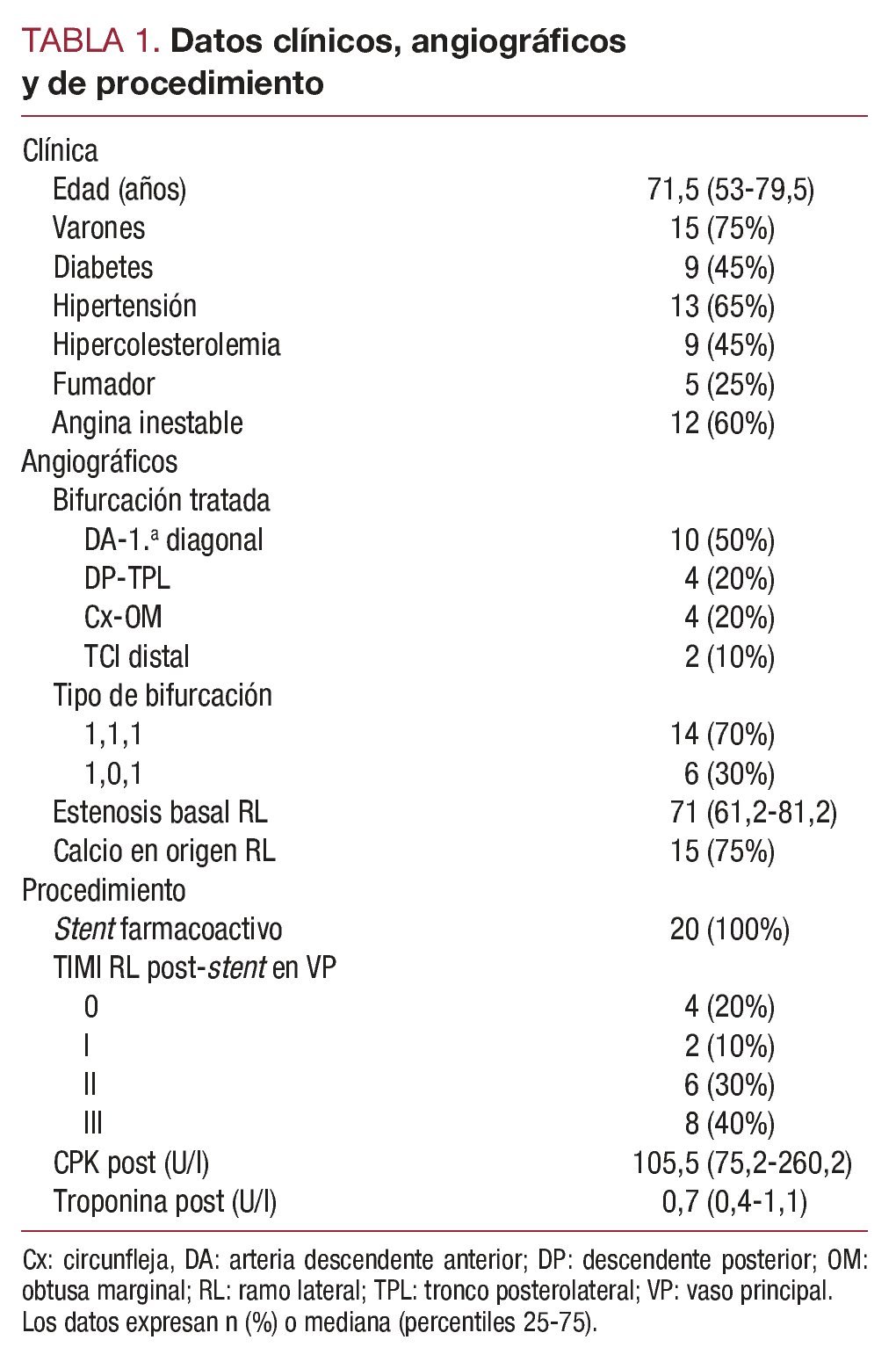 TABLA 1. Datos clínicos, angiográficos y de procedimiento

| | |
|---|---|
| Clínica | |
| Edad (años) | 71,5 (53-79,5) |
| Varones | 15 (75%) |
| Diabetes | 9 (45%) |
| Hipertensión | 13 (65%) |
| Hipercolesterolemia | 9 (45%) |
| Fumador | 5 (25%) |
| Angina inestable | 12 (60%) |
| Angiográficos | |
| Bifurcación tratada | |
| DA-1.ª diagonal | 10 (50%) |
| DP-TPL | 4 (20%) |
| Cx-OM | 4 (20%) |
| TCI distal | 2 (10%) |
| Tipo de bifurcación | |
| 1,1,1 | 14 (70%) |
| 1,0,1 | 6 (30%) |
| Estenosis basal RL | 71 (61,2-81,2) |
| Calcio en origen RL | 15 (75%) |
| Procedimiento | |
| Stent farmacoactivo | 20 (100%) |
| TIMI RL post-stent en VP | |
| 0 | 4 (20%) |
| I | 2 (10%) |
| II | 6 (30%) |
| III | 8 (40%) |
| CPK post (U/l) | 105,5 (75,2-260,2) |
| Troponina post (U/l) | 0,7 (0,4-1,1) |

Cx: circunfleja, DA: arteria descendente anterior; DP: descendente posterior; OM: obtusa marginal; RL: ramo lateral; TPL: tronco posterolateral; VP: vaso principal. Los datos expresan n (%) o mediana (percentiles 25-75).